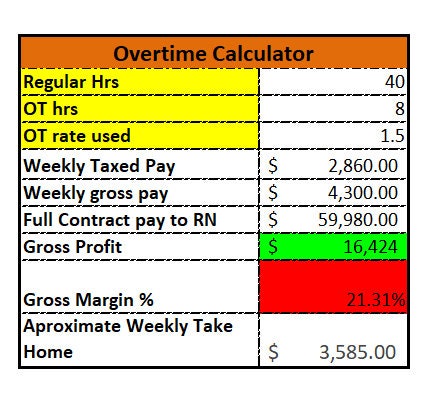 | Overtime Calculator | |
|---|---|
| Regular Hrs | 40 |
| OT hrs | 8 |
| OT rate used | 1.5 |
| Weekly Taxed Pay | \$ 2,860.00 |
| Weekly gross pay | \$ 4,300.00 |
| Full Contract pay to RN | \$ 59,980.00 |
| Gross Profit | \$ 16,424 |
| Gross Margin % | 21.31% |
| Aproximate Weekly Take Home | \$ 3,585.00 |